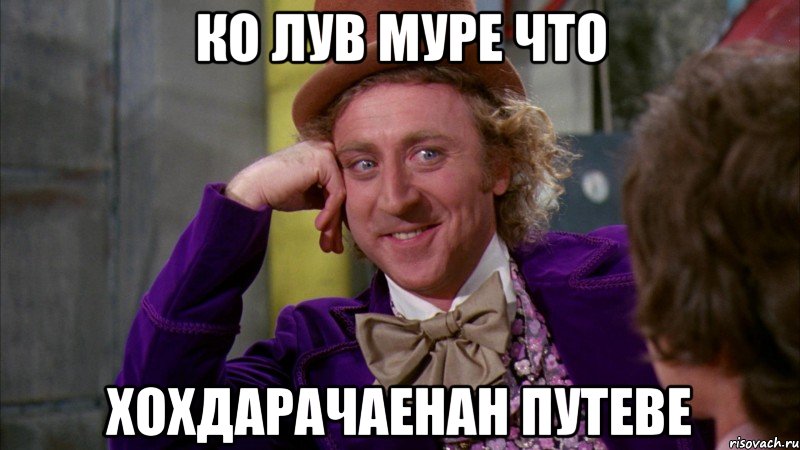 КО ЛУВ МУРЕ ЧТО

ХОХДАРАЧАЕНАН ПУТЕВЕ

risovach.ru